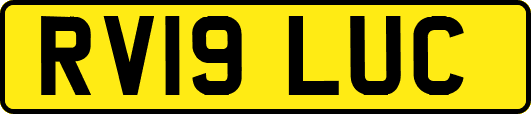 RV19 LUC